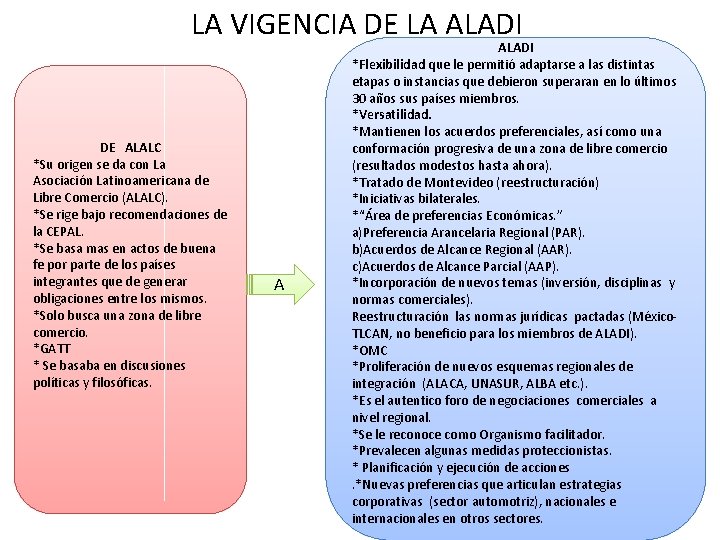 LA VIGENCIA DE LA ALADI

DE ALALC
*Su origen se da con La Asociación Latinoamericana de Libre Comercio (ALALC).
*Se rige bajo recomendaciones de la CEPAL.
*Se basa mas en actos de buena fe por parte de los países integrantes que de generar obligaciones entre los mismos.
*Solo busca una zona de libre comercio.
*GATT
* Se basaba en discusiones políticas y filosóficas.

A

ALADI
*Flexibilidad que le permitió adaptarse a las distintas etapas o instancias que debieron superaran en lo últimos 30 años sus países miembros.
*Versatilidad.
*Mantienen los acuerdos preferenciales, así como una conformación progresiva de una zona de libre comercio (resultados modestos hasta ahora).
*Tratado de Montevideo (reestructuración)
*Iniciativas bilaterales.
*"Área de preferencias Económicas."
a)Preferencia Arancelaria Regional (PAR).
b)Acuerdos de Alcance Regional (AAR).
c)Acuerdos de Alcance Parcial (AAP).
*Incorporación de nuevos temas (inversión, disciplinas y normas comerciales).
Reestructuración las normas jurídicas pactadas (México-TLCAN, no beneficio para los miembros de ALADI).
*OMC
*Proliferación de nuevos esquemas regionales de integración (ALACA, UNASUR, ALBA etc.).
*Es el autentico foro de negociaciones comerciales a nivel regional.
*Se le reconoce como Organismo facilitador.
*Prevalecen algunas medidas proteccionistas.
* Planificación y ejecución de acciones
.*Nuevas preferencias que articulan estrategias corporativas (sector automotriz), nacionales e internacionales en otros sectores.